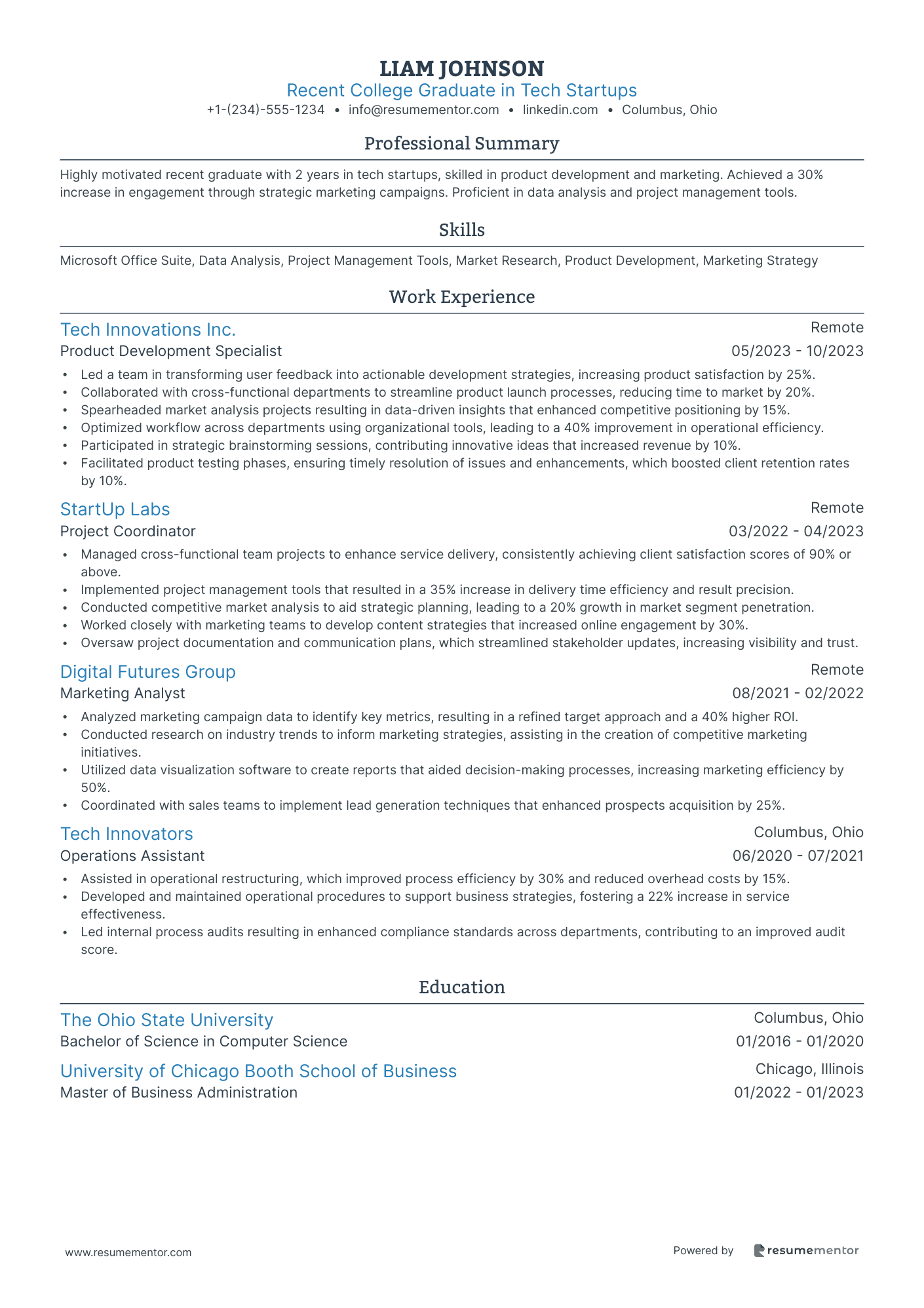 LIAM JOHNSON
Recent College Graduate in Tech Startups
+1-(234)-555-1234 • info@resumementor.com • linkedin.com • Columbus, Ohio

Professional Summary

Highly motivated recent graduate with 2 years in tech startups, skilled in product development and marketing. Achieved a 30% increase in engagement through strategic marketing campaigns. Proficient in data analysis and project management tools.

Skills

Microsoft Office Suite, Data Analysis, Project Management Tools, Market Research, Product Development, Marketing Strategy

Work Experience

Tech Innovations Inc.
Remote
Product Development Specialist
05/2023 - 10/2023
• Led a team in transforming user feedback into actionable development strategies, increasing product satisfaction by 25%.
• Collaborated with cross-functional departments to streamline product launch processes, reducing time to market by 20%.
• Spearheaded market analysis projects resulting in data-driven insights that enhanced competitive positioning by 15%.
• Optimized workflow across departments using organizational tools, leading to a 40% improvement in operational efficiency.
• Participated in strategic brainstorming sessions, contributing innovative ideas that increased revenue by 10%.
• Facilitated product testing phases, ensuring timely resolution of issues and enhancements, which boosted client retention rates by 10%.

StartUp Labs
Remote
Project Coordinator
03/2022 - 04/2023
• Managed cross-functional team projects to enhance service delivery, consistently achieving client satisfaction scores of 90% or above.
• Implemented project management tools that resulted in a 35% increase in delivery time efficiency and result precision.
• Conducted competitive market analysis to aid strategic planning, leading to a 20% growth in market segment penetration.
• Worked closely with marketing teams to develop content strategies that increased online engagement by 30%.
• Oversaw project documentation and communication plans, which streamlined stakeholder updates, increasing visibility and trust.

Digital Futures Group
Remote
Marketing Analyst
08/2021 - 02/2022
• Analyzed marketing campaign data to identify key metrics, resulting in a refined target approach and a 40% higher ROI.
• Conducted research on industry trends to inform marketing strategies, assisting in the creation of competitive marketing initiatives.
• Utilized data visualization software to create reports that aided decision-making processes, increasing marketing efficiency by 50%.
• Coordinated with sales teams to implement lead generation techniques that enhanced prospects acquisition by 25%.

Tech Innovators
Columbus, Ohio
Operations Assistant
06/2020 - 07/2021
• Assisted in operational restructuring, which improved process efficiency by 30% and reduced overhead costs by 15%.
• Developed and maintained operational procedures to support business strategies, fostering a 22% increase in service effectiveness.
• Led internal process audits resulting in enhanced compliance standards across departments, contributing to an improved audit score.

Education

The Ohio State University
Columbus, Ohio
Bachelor of Science in Computer Science
01/2016 - 01/2020

University of Chicago Booth School of Business
Chicago, Illinois
Master of Business Administration
01/2022 - 01/2023

www.resumementor.com
Powered by resumementor